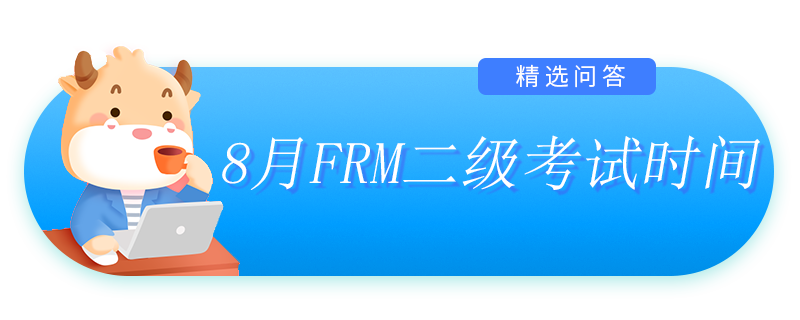 精选问答

8月FRM二级考试时间